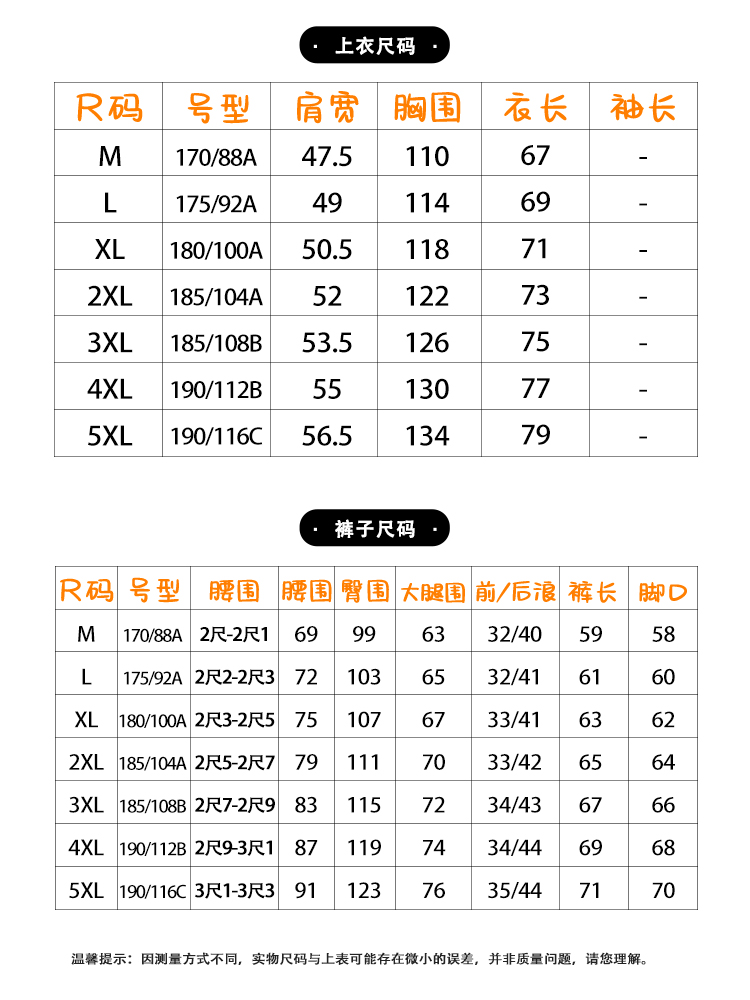 · 上衣尺码 ·

| 尺码 | 号型 | 肩宽 | 胸围 | 衣长 | 袖长 |
|---|---|---|---|---|---|
| M | 170/88A | 47.5 | 110 | 67 | - |
| L | 175/92A | 49 | 114 | 69 | - |
| XL | 180/100A | 50.5 | 118 | 71 | - |
| 2XL | 185/104A | 52 | 122 | 73 | - |
| 3XL | 185/108B | 53.5 | 126 | 75 | - |
| 4XL | 190/112B | 55 | 130 | 77 | - |
| 5XL | 190/116C | 56.5 | 134 | 79 | - |

· 裤子尺码 ·

| 尺码 | 号型 | 腰围 | 腰围 | 臀围 | 大腿围 | 前/后浪 | 裤长 | 脚口 |
|---|---|---|---|---|---|---|---|---|
| M | 170/88A | 2尺-2尺1 | 69 | 99 | 63 | 32/40 | 59 | 58 |
| L | 175/92A | 2尺2-2尺3 | 72 | 103 | 65 | 32/41 | 61 | 60 |
| XL | 180/100A | 2尺3-2尺5 | 75 | 107 | 67 | 33/41 | 63 | 62 |
| 2XL | 185/104A | 2尺5-2尺7 | 79 | 111 | 70 | 33/42 | 65 | 64 |
| 3XL | 185/108B | 2尺7-2尺9 | 83 | 115 | 72 | 34/43 | 67 | 66 |
| 4XL | 190/112B | 2尺9-3尺1 | 87 | 119 | 74 | 34/44 | 69 | 68 |
| 5XL | 190/116C | 3尺1-3尺3 | 91 | 123 | 76 | 35/44 | 71 | 70 |

温馨提示：因测量方式不同，实物尺码与上表可能存在微小的误差，并非质量问题，请您理解。